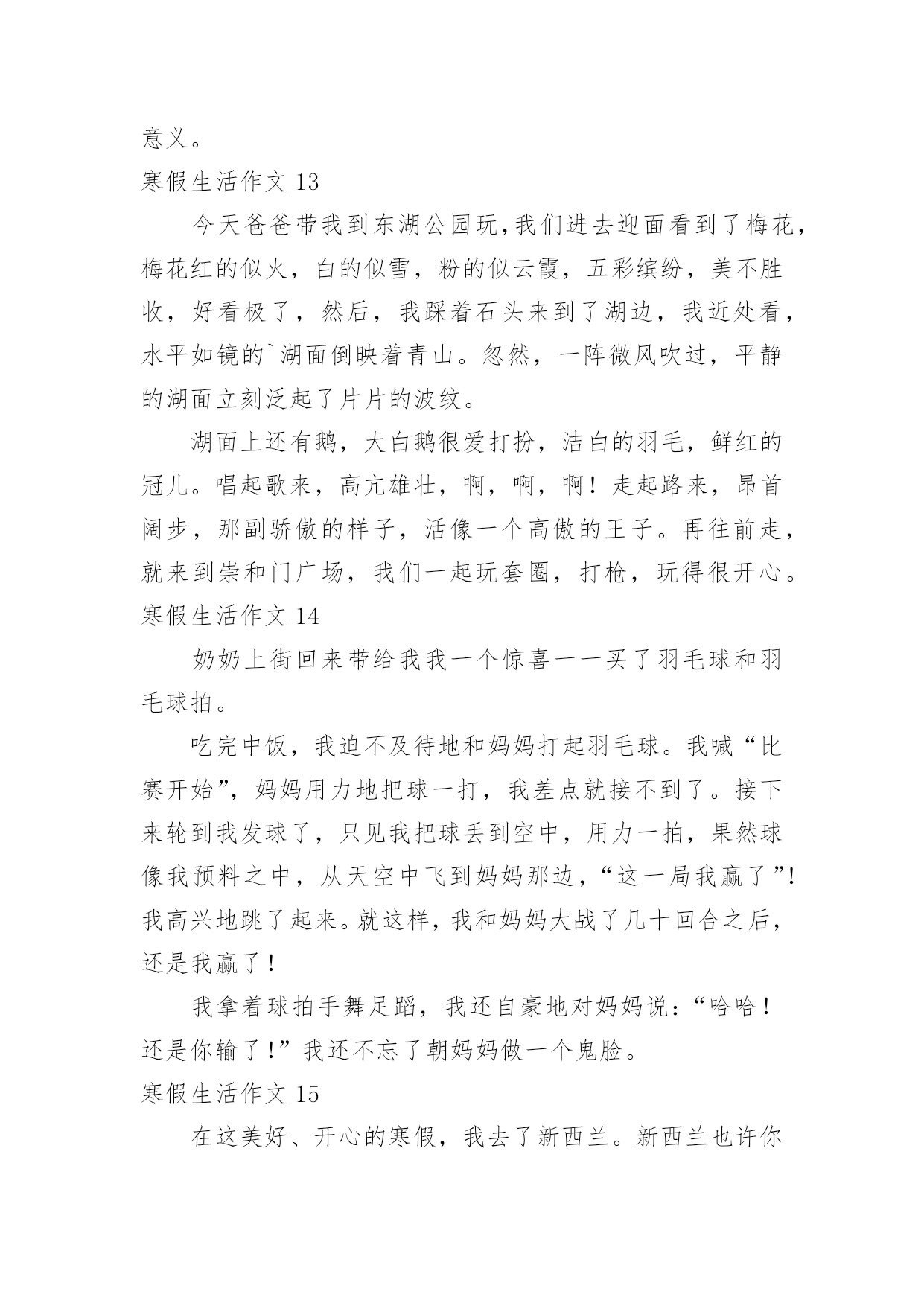 意义。

寒假生活作文 13

今天爸爸带我到东湖公园玩,我们进去迎面看到了梅花,梅花红的似火,白的似雪,粉的似云霞,五彩缤纷,美不胜收,好看极了,然后,我踩着石头来到了湖边,我近处看,水平如镜的`湖面倒映着青山。忽然,一阵微风吹过,平静的湖面立刻泛起了片片的波纹。

湖面上还有鹅,大白鹅很爱打扮,洁白的羽毛,鲜红的冠儿。唱起歌来,高亢雄壮,啊,啊,啊!走起路来,昂首阔步,那副骄傲的样子,活像一个高傲的王子。再往前走,就来到崇和门广场,我们一起玩套圈,打枪,玩得很开心。

寒假生活作文 14

奶奶上街回来带给我我一个惊喜——买了羽毛球和羽毛球拍。

吃完中饭,我迫不及待地和妈妈打起羽毛球。我喊“比赛开始”,妈妈用力地把球一打,我差点就接不到了。接下来轮到我发球了,只见我把球丢到空中,用力一拍,果然球像我预料之中,从天空中飞到妈妈那边,“这一局我赢了”!我高兴地跳了起来。就这样,我和妈妈大战了几十回合之后,还是我赢了!

我拿着球拍手舞足蹈,我还自豪地对妈妈说:“哈哈!还是你输了!”我还不忘了朝妈妈做一个鬼脸。

寒假生活作文 15

在这美好、开心的寒假,我去了新西兰。新西兰也许你